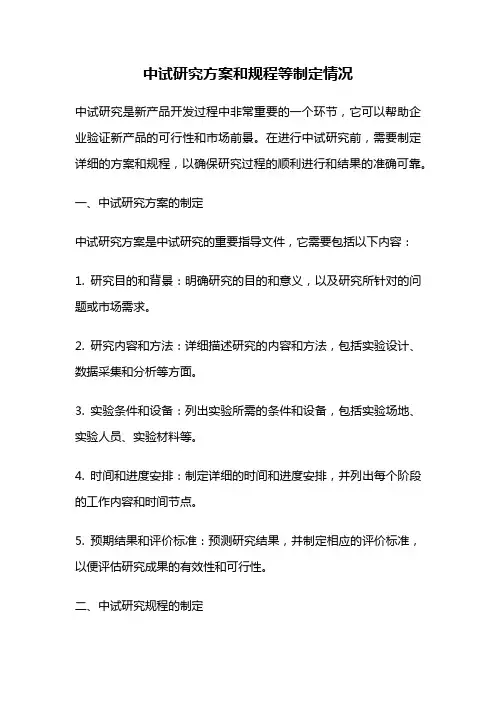 中试研究方案和规程等制定情况

中试研究是新产品开发过程中非常重要的一个环节，它可以帮助企业验证新产品的可行性和市场前景。在进行中试研究前，需要制定详细的方案和规程，以确保研究过程的顺利进行和结果的准确可靠。

一、中试研究方案的制定

中试研究方案是中试研究的重要指导文件，它需要包括以下内容：

1. 研究目的和背景：明确研究的目的和意义，以及研究所针对的问题或市场需求。

2. 研究内容和方法：详细描述研究的内容和方法，包括实验设计、数据采集和分析等方面。

3. 实验条件和设备：列出实验所需的条件和设备，包括实验场地、实验人员、实验材料等。

4. 时间和进度安排：制定详细的时间和进度安排，并列出每个阶段的工作内容和时间节点。

5. 预期结果和评价标准：预测研究结果，并制定相应的评价标准，以便评估研究成果的有效性和可行性。

二、中试研究规程的制定